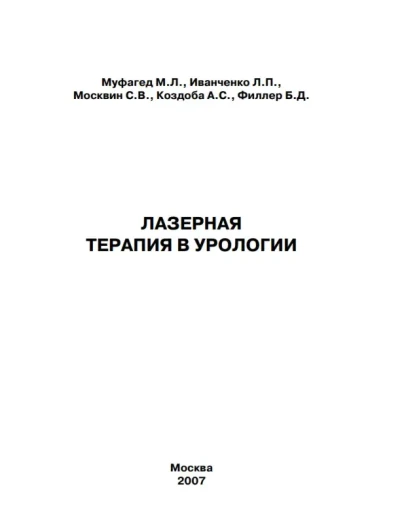 Муфагед М.Л., Иванченко Л.П., Москвин С.В., Коздоба А.С., Филлер Б.Д.

ЛАЗЕРНАЯ ТЕРАПИЯ В УРОЛОГИИ

Москва
2007